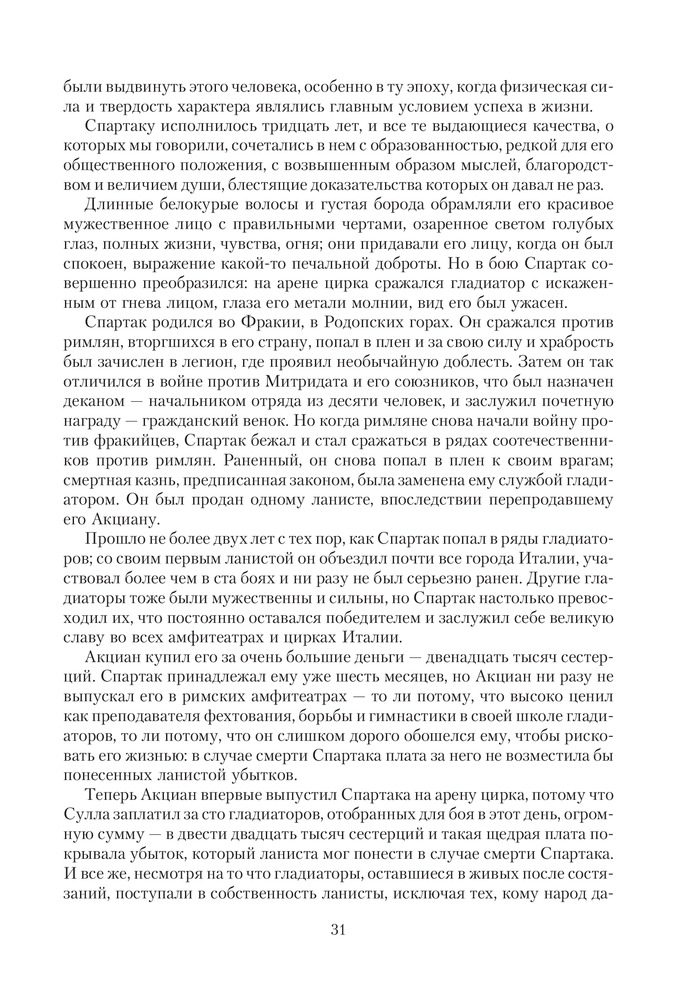 были выдвинуть этого человека, особенно в ту эпоху, когда физическая сила и твердость характера являлись главным условием успеха в жизни.

Спартаку исполнилось тридцать лет, и все те выдающиеся качества, о которых мы говорили, сочетались в нем с образованностью, редкой для его общественного положения, с возвышенным образом мыслей, благородством и величием души, блестящие доказательства которых он давал не раз.

Длинные белокурые волосы и густая борода обрамляли его красивое мужественное лицо с правильными чертами, озаренное светом голубых глаз, полных жизни, чувства, огня; они придавали его лицу, когда он был спокоен, выражение какой-то печальной доброты. Но в бою Спартак совершенно преобразился: на арене цирка сражался гладиатор с искаженным от гнева лицом, глаза его метали молнии, вид его был ужасен.

Спартак родился во Фракии, в Родопских горах. Он сражался против римлян, вторгшихся в его страну, попал в плен и за свою силу и храбрость был зачислен в легион, где проявил необычайную доблесть. Затем он так отличился в войне против Митридата и его союзников, что был назначен деканом — начальником отряда из десяти человек, и заслужил почетную награду — гражданский венок. Но когда римляне снова начали войну против фракийцев, Спартак бежал и стал сражаться в рядах соотечественников против римлян. Раненный, он снова попал в плен к своим врагам; смертная казнь, предписанная законом, была заменена ему службой гладиатором. Он был продан одному ланисте, впоследствии перепродавшему его Акциану.

Прошло не более двух лет с тех пор, как Спартак попал в ряды гладиаторов; со своим первым ланистой он объездил почти все города Италии, участвовал более чем в ста боях и ни разу не был серьезно ранен. Другие гладиаторы тоже были мужественны и сильны, но Спартак настолько превосходил их, что постоянно оставался победителем и заслужил себе великую славу во всех амфитеатрах и цирках Италии.

Акциан купил его за очень большие деньги — двенадцать тысяч сестерций. Спартак принадлежал ему уже шесть месяцев, но Акциан ни разу не выпускал его в римских амфитеатрах — то ли потому, что высоко ценил как преподавателя фехтования, борьбы и гимнастики в своей школе гладиаторов, то ли потому, что он слишком дорого обошелся ему, чтобы рисковать его жизнью: в случае смерти Спартака плата за него не возместила бы понесенных ланистой убытков.

Теперь Акциан впервые выпустил Спартака на арену цирка, потому что Сулла заплатил за сто гладиаторов, отобранных для боя в этот день, огромную сумму — в двести двадцать тысяч сестерций и такая щедрая плата покрывала убыток, который ланиста мог понести в случае смерти Спартака. И все же, несмотря на то что гладиаторы, оставшиеся в живых после состязаний, поступали в собственность ланисты, исключая тех, кому народ да-

31